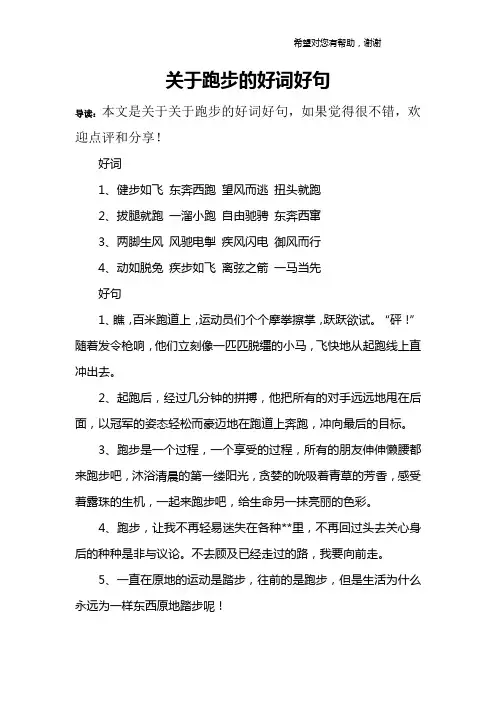 希望对您有帮助，谢谢

关于跑步的好词好句

导读：本文是关于关于跑步的好词好句，如果觉得很不错，欢迎点评和分享！

好词

1、健步如飞 东奔西跑 望风而逃 扭头就跑

2、拔腿就跑 一溜小跑 自由驰骋 东奔西窜

3、两脚生风 风驰电掣 疾风闪电 御风而行

4、动如脱兔 疾步如飞 离弦之箭 一马当先

好句

1、瞧，百米跑道上，运动员们个个摩拳擦掌，跃跃欲试。“砰！”随着发令枪响，他们立刻像一匹匹脱缰的小马，飞快地从起跑线上直冲出去。

2、起跑后，经过几分钟的拼搏，他把所有的对手远远地甩在后面，以冠军的姿态轻松而豪迈地在跑道上奔跑，冲向最后的目标。

3、跑步是一个过程，一个享受的过程，所有的朋友伸伸懒腰都来跑步吧，沐浴清晨的第一缕阳光，贪婪的吮吸着青草的芳香，感受着露珠的生机，一起来跑步吧，给生命另一抹亮丽的色彩。

4、跑步，让我不再轻易迷失在各种**里，不再回过头去关心身后的种种是非与议论。不去顾及已经走过的路，我要向前走。

5、一直在原地的运动是踏步，往前的是跑步，但是生活为什么永远为一样东西原地踏步呢！